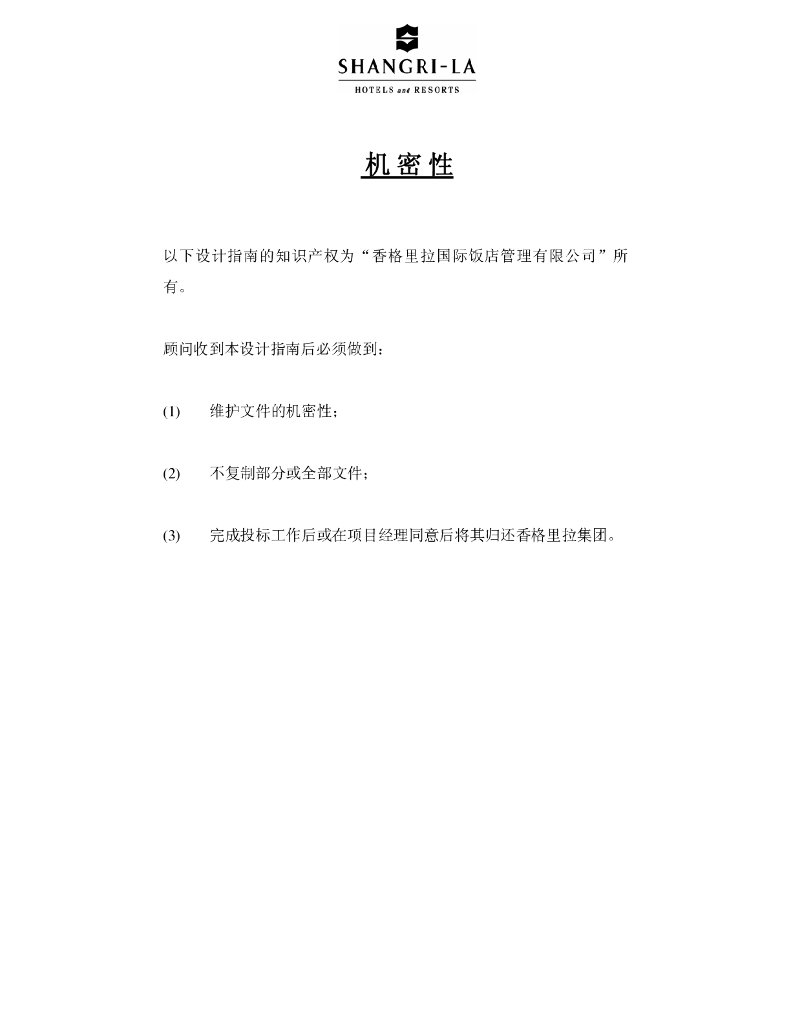 SHANGRI-LA
HOTELS and RESORTS

机 密 性

以下设计指南的知识产权为“香格里拉国际饭店管理有限公司”所有。

顾问收到本设计指南后必须做到：

(1) 维护文件的机密性；

(2) 不复制部分或全部文件；

(3) 完成投标工作后或在项目经理同意后将其归还香格里拉集团。